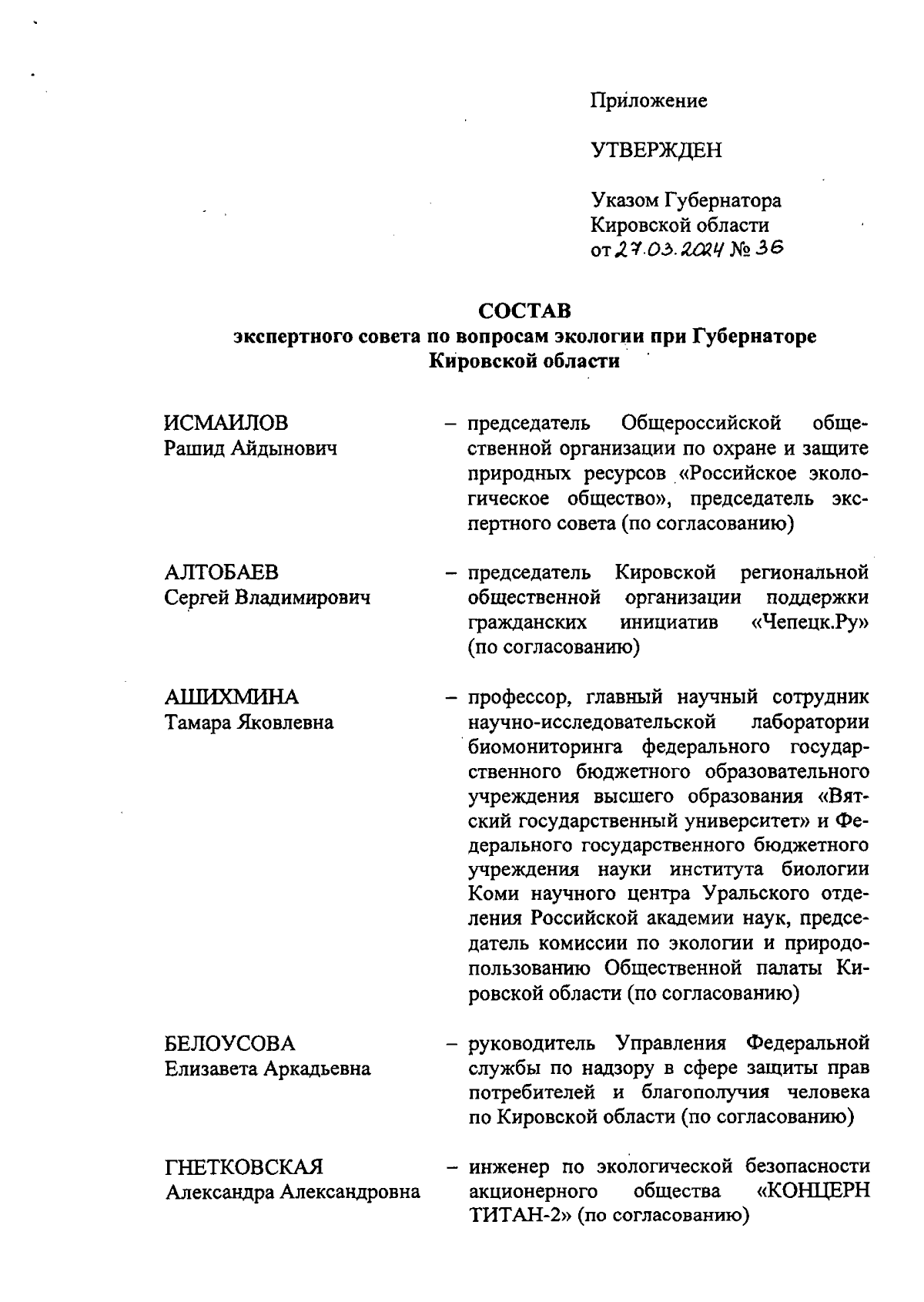 Приложение

УТВЕРЖДЕН

Указом Губернатора Кировской области от 27.03.2024 № 36

СОСТАВ
экспертного совета по вопросам экологии при Губернаторе Кировской области

ИСМАИЛОВ
Рашид Айдынович

– председатель Общероссийской общественной организации по охране и защите природных ресурсов «Российское экологическое общество», председатель экспертного совета (по согласованию)

АЛТОБАЕВ
Сергей Владимирович

– председатель Кировской региональной общественной организации поддержки гражданских инициатив «Чепецк.Ру» (по согласованию)

АШИХМИНА
Тамара Яковлевна

– профессор, главный научный сотрудник научно-исследовательской лаборатории биомониторинга федерального государственного бюджетного образовательного учреждения высшего образования «Вятский государственный университет» и Федерального государственного бюджетного учреждения науки института биологии Коми научного центра Уральского отделения Российской академии наук, председатель комиссии по экологии и природопользованию Общественной палаты Кировской области (по согласованию)

БЕЛОУСОВА
Елизавета Аркадьевна

– руководитель Управления Федеральной службы по надзору в сфере защиты прав потребителей и благополучия человека по Кировской области (по согласованию)

ГНЕТКОВСКАЯ
Александра Александровна

– инженер по экологической безопасности акционерного общества «КОНЦЕРН ТИТАН-2» (по согласованию)